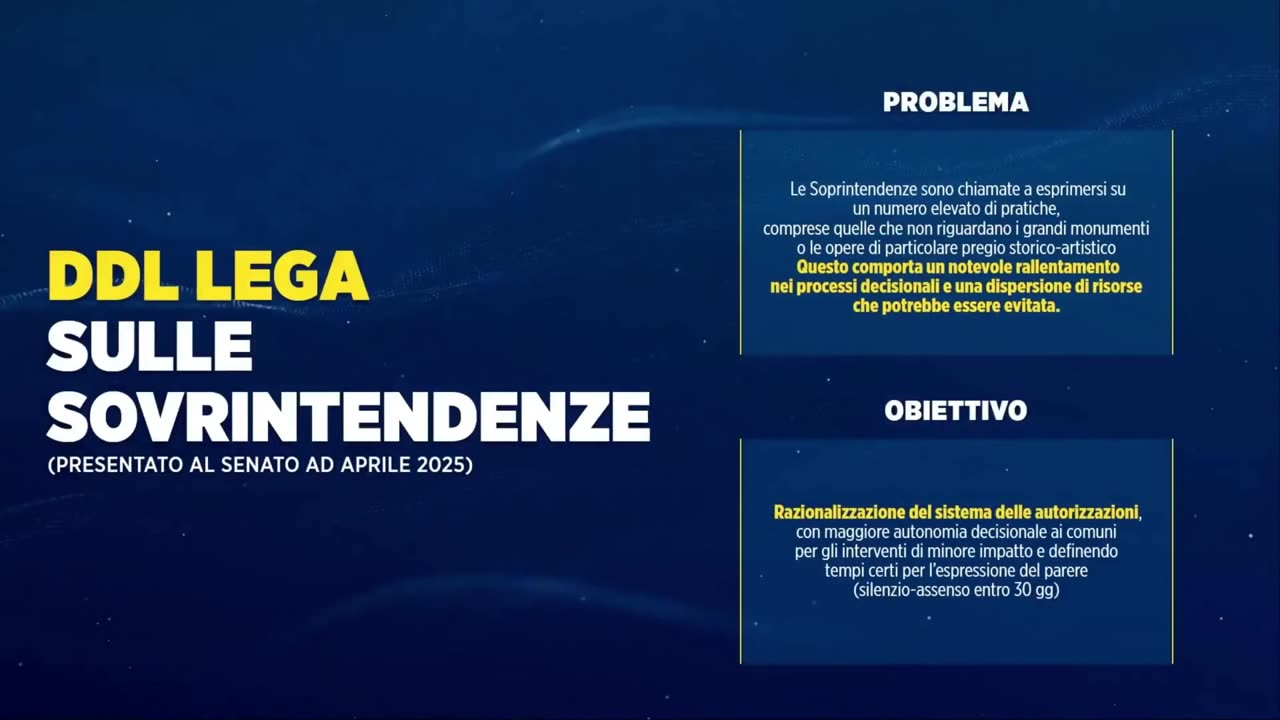 DDL LEGA
SULLE
SOVRINTENDENZE
(PRESENTATO AL SENATO AD APRILE 2025)

PROBLEMA

Le Soprintendenze sono chiamate a esprimersi su un numero elevato di pratiche, comprese quelle che non riguardano i grandi monumenti o le opere di particolare pregio storico-artistico
Questo comporta un notevole rallentamento nei processi decisionali e una dispersione di risorse che potrebbe essere evitata.

OBIETTIVO

Razionalizzazione del sistema delle autorizzazioni, con maggiore autonomia decisionale ai comuni per gli interventi di minore impatto e definendo tempi certi per l'espressione del parere (silenzio-assenso entro 30 gg)